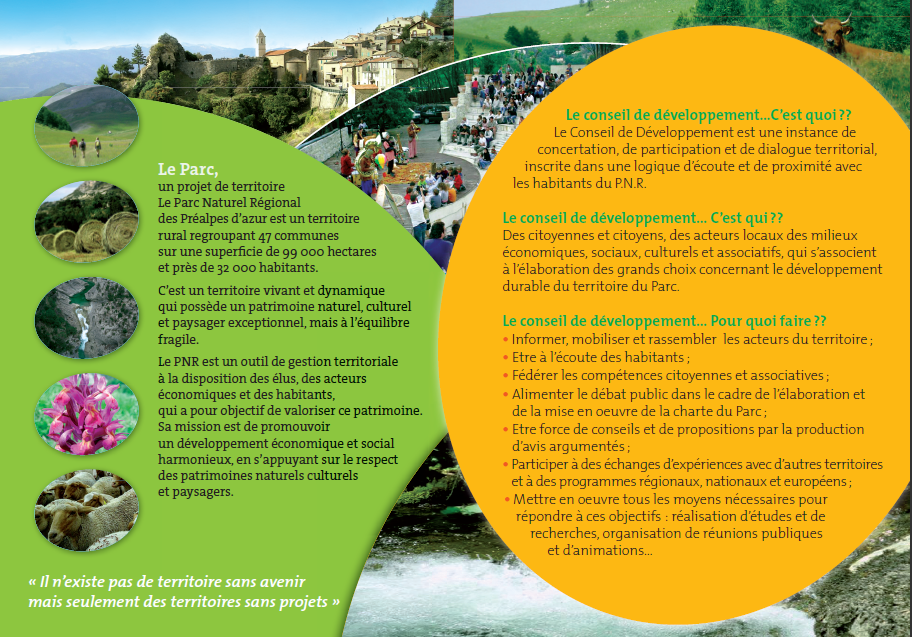 Le Parc,
un projet de territoire
Le Parc Naturel Régional des Préalpes d'azur est un territoire rural regroupant 47 communes sur une superficie de 99 000 hectares et près de 32 000 habitants.

C'est un territoire vivant et dynamique qui possède un patrimoine naturel, culturel et paysager exceptionnel, mais à l'équilibre fragile.

Le PNR est un outil de gestion territoriale à la disposition des élus, des acteurs économiques et des habitants, qui a pour objectif de valoriser ce patrimoine. Sa mission est de promouvoir un développement économique et social harmonieux, en s'appuyant sur le respect des patrimoines naturels culturels et paysagers.

« Il n'existe pas de territoire sans avenir mais seulement des territoires sans projets »

Le conseil de développement...C'est quoi ??
Le Conseil de Développement est une instance de concertation, de participation et de dialogue territorial, inscrite dans une logique d'écoute et de proximité avec les habitants du P.N.R.

Le conseil de développement... C'est qui ??
Des citoyennes et citoyens, des acteurs locaux des milieux économiques, sociaux, culturels et associatifs, qui s'associent à l'élaboration des grands choix concernant le développement durable du territoire du Parc.

Le conseil de développement... Pour quoi faire ??
• Informer, mobiliser et rassembler les acteurs du territoire ;
• Etre à l'écoute des habitants ;
• Fédérer les compétences citoyennes et associatives ;
• Alimenter le débat public dans le cadre de l'élaboration et de la mise en oeuvre de la charte du Parc ;
• Etre force de conseils et de propositions par la production d'avis argumentés ;
• Participer à des échanges d'expériences avec d'autres territoires et à des programmes régionaux, nationaux et européens ;
• Mettre en oeuvre tous les moyens nécessaires pour répondre à ces objectifs : réalisation d'études et de recherches, organisation de réunions publiques et d'animations...